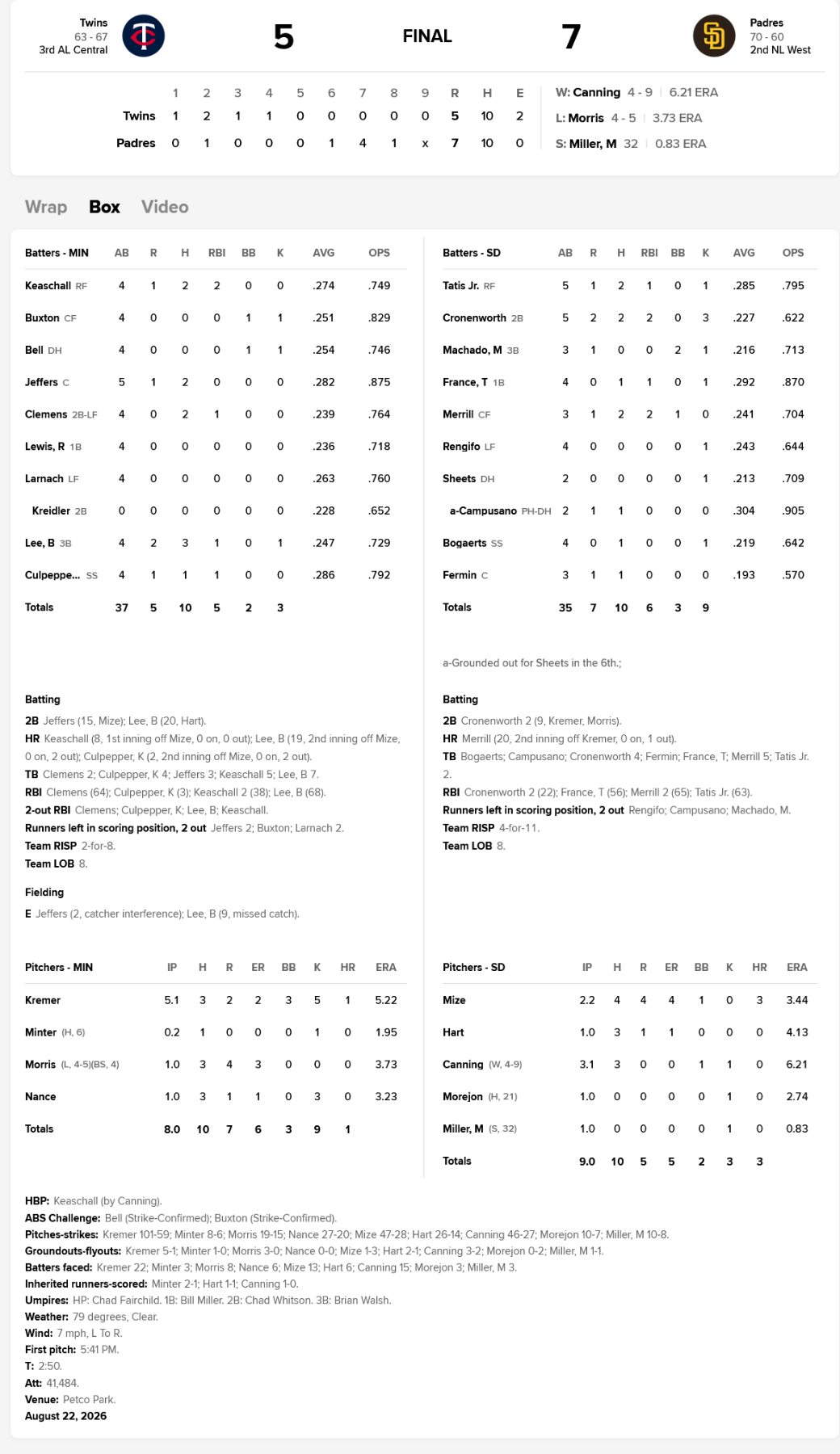 Twins
63 - 67
3rd AL Central

5

FINAL

7

Padres
70 - 60
2nd NL West

| | 1 | 2 | 3 | 4 | 5 | 6 | 7 | 8 | 9 | R | H | E |
|---|---|---|---|---|---|---|---|---|---|---|---|---|
| Twins | 1 | 2 | 1 | 1 | 0 | 0 | 0 | 0 | 0 | 5 | 10 | 2 |
| Padres | 0 | 1 | 0 | 0 | 0 | 1 | 4 | 1 | x | 7 | 10 | 0 |

W: Canning 4 - 9 | 6.21 ERA
L: Morris 4 - 5 | 3.73 ERA
S: Miller, M 32 | 0.83 ERA

Wrap Box Video

| Batters - MIN | AB | R | H | RBI | BB | K | AVG | OPS |
|---|---|---|---|---|---|---|---|---|
| Keaschall RF | 4 | 1 | 2 | 2 | 0 | 0 | .274 | .749 |
| Buxton CF | 4 | 0 | 0 | 0 | 1 | 1 | .251 | .829 |
| Bell DH | 4 | 0 | 0 | 0 | 1 | 1 | .254 | .746 |
| Jeffers C | 5 | 1 | 2 | 0 | 0 | 0 | .282 | .875 |
| Clemens 2B-LF | 4 | 0 | 2 | 1 | 0 | 0 | .239 | .764 |
| Lewis, R 1B | 4 | 0 | 0 | 0 | 0 | 0 | .236 | .718 |
| Larnach LF | 4 | 0 | 0 | 0 | 0 | 0 | .263 | .760 |
| Kreidler 2B | 0 | 0 | 0 | 0 | 0 | 0 | .228 | .652 |
| Lee, B 3B | 4 | 2 | 3 | 1 | 0 | 1 | .247 | .729 |
| Culpeppe... SS | 4 | 1 | 1 | 1 | 0 | 0 | .286 | .792 |
| Totals | 37 | 5 | 10 | 5 | 2 | 3 | | |

Batting
2B Jeffers (15, Mize); Lee, B (20, Hart).
HR Keaschall (8, 1st inning off Mize, 0 on, 0 out); Lee, B (19, 2nd inning off Mize, 0 on, 2 out); Culpepper, K (2, 2nd inning off Mize, 0 on, 2 out).
TB Clemens 2; Culpepper, K 4; Jeffers 3; Keaschall 5; Lee, B 7.
RBI Clemens (64); Culpepper, K (3); Keaschall 2 (38); Lee, B (68).
2-out RBI Clemens; Culpepper, K; Lee, B; Keaschall.
Runners left in scoring position, 2 out Jeffers 2; Buxton; Larnach 2.
Team RISP 2-for-8.
Team LOB 8.

Fielding
E Jeffers (2, catcher interference); Lee, B (9, missed catch).

| Batters - SD | AB | R | H | RBI | BB | K | AVG | OPS |
|---|---|---|---|---|---|---|---|---|
| Tatis Jr. RF | 5 | 1 | 2 | 1 | 0 | 1 | .285 | .795 |
| Cronenworth 2B | 5 | 2 | 2 | 2 | 0 | 3 | .227 | .622 |
| Machado, M 3B | 3 | 1 | 0 | 0 | 2 | 1 | .216 | .713 |
| France, T 1B | 4 | 0 | 1 | 1 | 0 | 1 | .292 | .870 |
| Merrill CF | 3 | 1 | 2 | 2 | 1 | 0 | .241 | .704 |
| Rengifo LF | 4 | 0 | 0 | 0 | 0 | 1 | .243 | .644 |
| Sheets DH | 2 | 0 | 0 | 0 | 0 | 1 | .213 | .709 |
| a-Campusano PH-DH | 2 | 1 | 1 | 0 | 0 | 0 | .304 | .905 |
| Bogaerts SS | 4 | 0 | 1 | 0 | 0 | 1 | .219 | .642 |
| Fermin C | 3 | 1 | 1 | 0 | 0 | 0 | .193 | .570 |
| Totals | 35 | 7 | 10 | 6 | 3 | 9 | | |

a-Grounded out for Sheets in the 6th.;

Batting
2B Cronenworth 2 (9, Kremer, Morris).
HR Merrill (20, 2nd inning off Kremer, 0 on, 1 out).
TB Bogaerts; Campusano; Cronenworth 4; Fermin; France, T; Merrill 5; Tatis Jr. 2.
RBI Cronenworth 2 (22); France, T (56); Merrill 2 (65); Tatis Jr. (63).
Runners left in scoring position, 2 out Rengifo; Campusano; Machado, M.
Team RISP 4-for-11.
Team LOB 8.

| Pitchers - MIN | IP | H | R | ER | BB | K | HR | ERA |
|---|---|---|---|---|---|---|---|---|
| Kremer | 5.1 | 3 | 2 | 2 | 3 | 5 | 1 | 5.22 |
| Minter (H, 6) | 0.2 | 1 | 0 | 0 | 0 | 1 | 0 | 1.95 |
| Morris (L, 4-5)(BS, 4) | 1.0 | 3 | 4 | 3 | 0 | 0 | 0 | 3.73 |
| Nance | 1.0 | 3 | 1 | 1 | 0 | 3 | 0 | 3.23 |
| Totals | 8.0 | 10 | 7 | 6 | 3 | 9 | 1 | |

| Pitchers - SD | IP | H | R | ER | BB | K | HR | ERA |
|---|---|---|---|---|---|---|---|---|
| Mize | 2.2 | 4 | 4 | 4 | 1 | 0 | 3 | 3.44 |
| Hart | 1.0 | 3 | 1 | 1 | 0 | 0 | 0 | 4.13 |
| Canning (W, 4-9) | 3.1 | 3 | 0 | 0 | 1 | 1 | 0 | 6.21 |
| Morejon (H, 21) | 1.0 | 0 | 0 | 0 | 0 | 1 | 0 | 2.74 |
| Miller, M (S, 32) | 1.0 | 0 | 0 | 0 | 0 | 1 | 0 | 0.83 |
| Totals | 9.0 | 10 | 5 | 5 | 2 | 3 | 3 | |

HBP: Keaschall (by Canning).
ABS Challenge: Bell (Strike-Confirmed); Buxton (Strike-Confirmed).
Pitches-strikes: Kremer 101-59; Minter 8-6; Morris 19-15; Nance 27-20; Mize 47-28; Hart 26-14; Canning 46-27; Morejon 10-7; Miller, M 10-8.
Groundouts-flyouts: Kremer 5-1; Minter 1-0; Morris 3-0; Nance 0-0; Mize 1-3; Hart 2-1; Canning 3-2; Morejon 0-2; Miller, M 1-1.
Batters faced: Kremer 22; Minter 3; Morris 8; Nance 6; Mize 13; Hart 6; Canning 15; Morejon 3; Miller, M 3.
Inherited runners-scored: Minter 2-1; Hart 1-1; Canning 1-0.
Umpires: HP: Chad Fairchild. 1B: Bill Miller. 2B: Chad Whitson. 3B: Brian Walsh.
Weather: 79 degrees, Clear.
Wind: 7 mph, L To R.
First pitch: 5:41 PM.
T: 2:50.
Att: 41,484.
Venue: Petco Park.
August 22, 2026